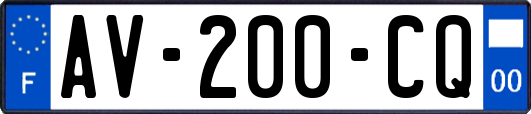 F
AV-200-CQ
00